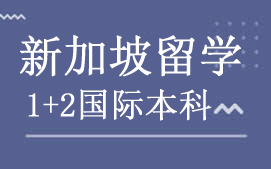 新加坡留学
1+2国际本科